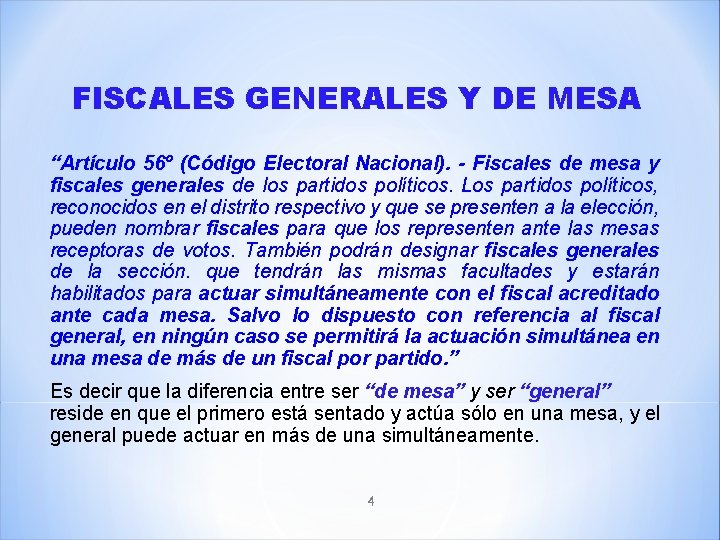 FISCALES GENERALES Y DE MESA

“Artículo 56º (Código Electoral Nacional). - Fiscales de mesa y fiscales generales de los partidos políticos. Los partidos políticos, reconocidos en el distrito respectivo y que se presenten a la elección, pueden nombrar fiscales para que los representen ante las mesas receptoras de votos. También podrán designar fiscales generales de la sección. que tendrán las mismas facultades y estarán habilitados para actuar simultáneamente con el fiscal acreditado ante cada mesa. Salvo lo dispuesto con referencia al fiscal general, en ningún caso se permitirá la actuación simultánea en una mesa de más de un fiscal por partido.”

Es decir que la diferencia entre ser “de mesa” y ser “general” reside en que el primero está sentado y actúa sólo en una mesa, y el general puede actuar en más de una simultáneamente.

4